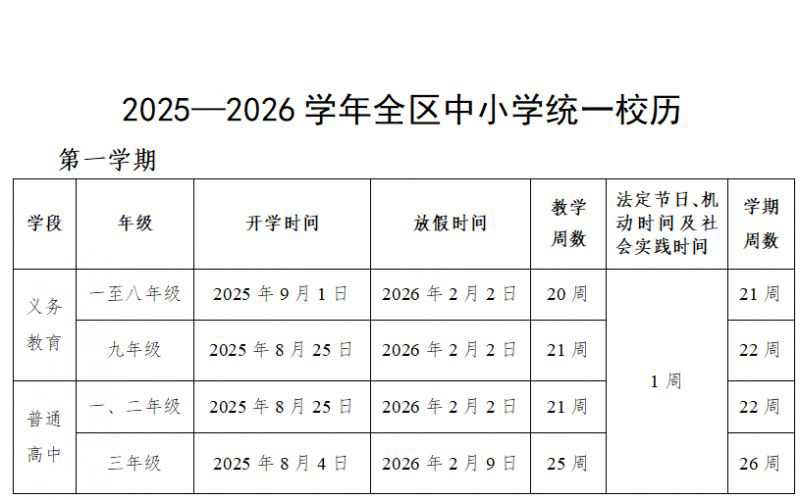 2025—2026学年全区中小学统一校历

第一学期

| 学段 | 年级 | 开学时间 | 放假时间 | 教学周数 | 法定节日、机动时间及社会实践时间 | 学期周数 |
|---|---|---|---|---|---|---|
| 义务教育 | 一至八年级 | 2025年9月1日 | 2026年2月2日 | 20周 | 1周 | 21周 |
|  | 九年级 | 2025年8月25日 | 2026年2月2日 | 21周 |  | 22周 |
| 普通高中 | 一、二年级 | 2025年8月25日 | 2026年2月2日 | 21周 |  | 22周 |
|  | 三年级 | 2025年8月4日 | 2026年2月9日 | 25周 |  | 26周 |